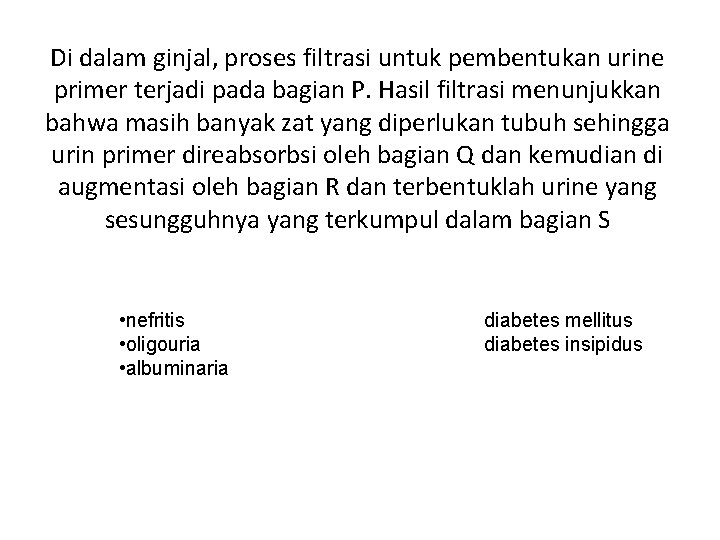 Di dalam ginjal, proses filtrasi untuk pembentukan urine primer terjadi pada bagian P. Hasil filtrasi menunjukkan bahwa masih banyak zat yang diperlukan tubuh sehingga urin primer direabsorbsi oleh bagian Q dan kemudian di augmentasi oleh bagian R dan terbentuklah urine yang sesungguhnya yang terkumpul dalam bagian S

• nefritis
• oligouria
• albuminaria

diabetes mellitus
diabetes insipidus